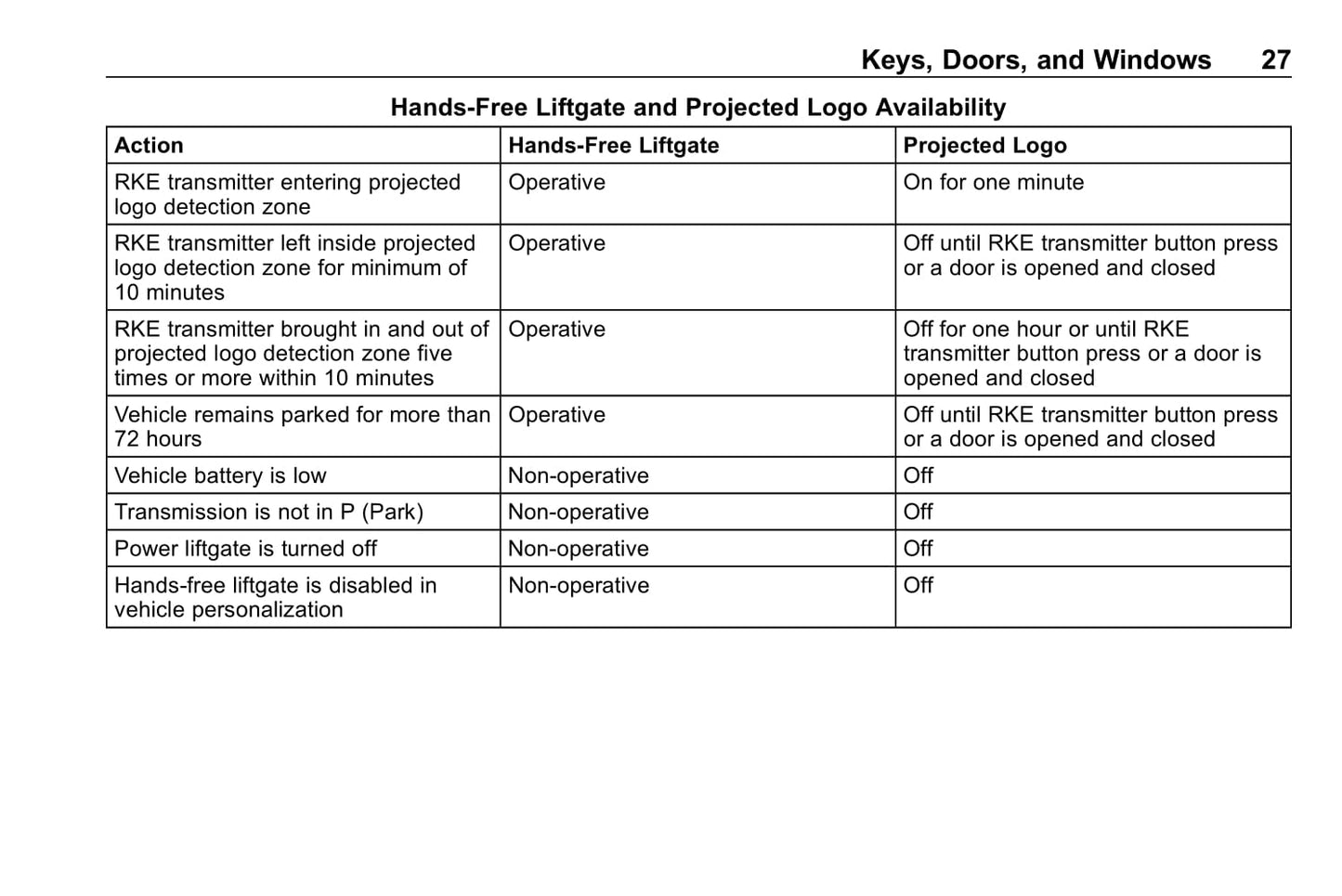 Keys, Doors, and Windows 27

Hands-Free Liftgate and Projected Logo Availability

| Action | Hands-Free Liftgate | Projected Logo |
|---|---|---|
| RKE transmitter entering projected logo detection zone | Operative | On for one minute |
| RKE transmitter left inside projected logo detection zone for minimum of 10 minutes | Operative | Off until RKE transmitter button press or a door is opened and closed |
| RKE transmitter brought in and out of projected logo detection zone five times or more within 10 minutes | Operative | Off for one hour or until RKE transmitter button press or a door is opened and closed |
| Vehicle remains parked for more than 72 hours | Operative | Off until RKE transmitter button press or a door is opened and closed |
| Vehicle battery is low | Non-operative | Off |
| Transmission is not in P (Park) | Non-operative | Off |
| Power liftgate is turned off | Non-operative | Off |
| Hands-free liftgate is disabled in vehicle personalization | Non-operative | Off |